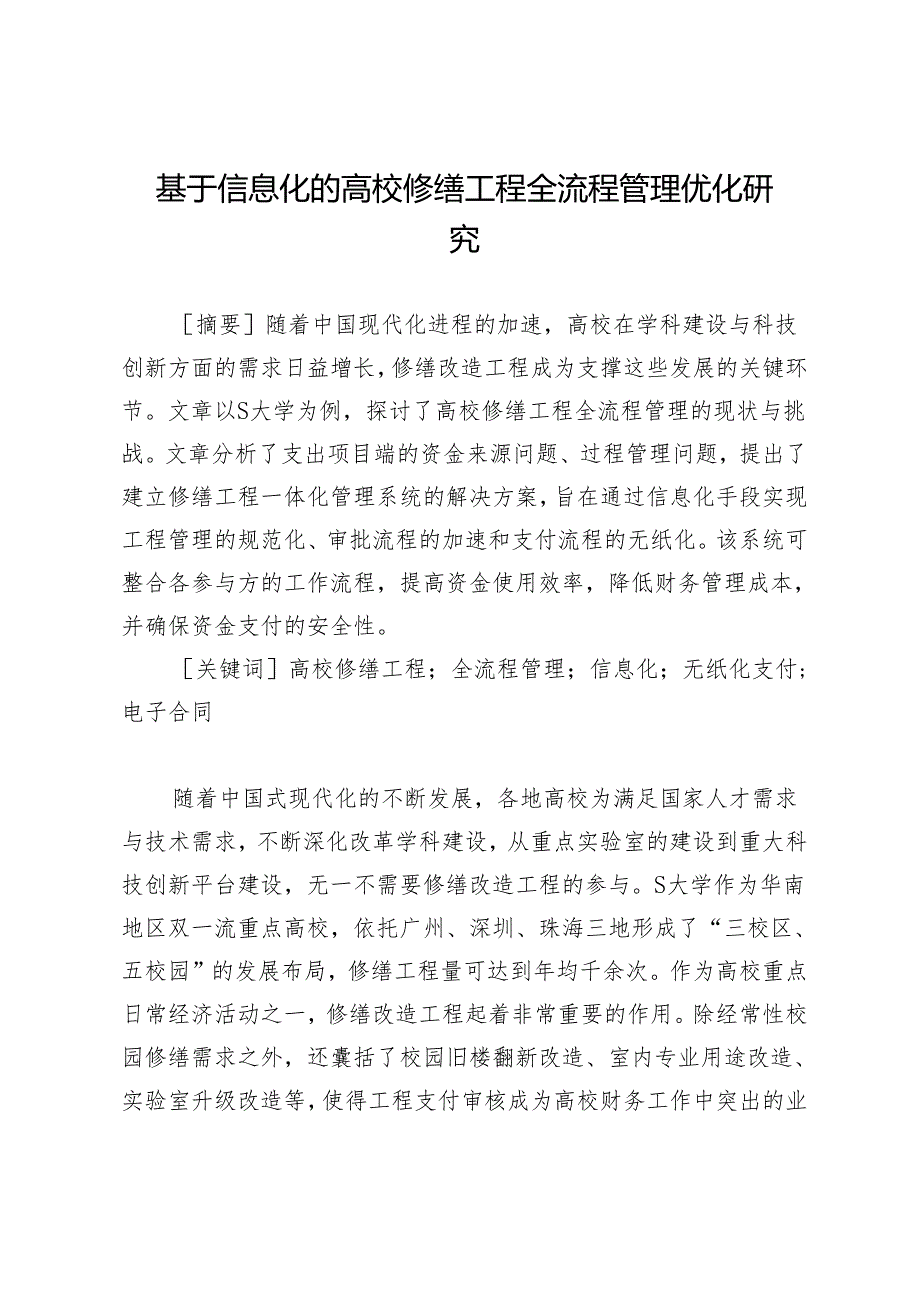 基于信息化的高校修缮工程全流程管理优化研究

［摘要］随着中国现代化进程的加速，高校在学科建设与科技创新方面的需求日益增长，修缮改造工程成为支撑这些发展的关键环节。文章以S大学为例，探讨了高校修缮工程全流程管理的现状与挑战。文章分析了支出项目端的资金来源问题、过程管理问题，提出了建立修缮工程一体化管理系统的解决方案，旨在通过信息化手段实现工程管理的规范化、审批流程的加速和支付流程的无纸化。该系统可整合各参与方的工作流程，提高资金使用效率，降低财务管理成本，并确保资金支付的安全性。

［关键词］高校修缮工程；全流程管理；信息化；无纸化支付；电子合同

随着中国式现代化的不断发展，各地高校为满足国家人才需求与技术需求，不断深化改革学科建设，从重点实验室的建设到重大科技创新平台建设，无一不需要修缮改造工程的参与。S大学作为华南地区双一流重点高校，依托广州、深圳、珠海三地形成了“三校区、五校园”的发展布局，修缮工程量可达到年均千余次。作为高校重点日常经济活动之一，修缮改造工程起着非常重要的作用。除经常性校园修缮需求之外，还囊括了校园旧楼翻新改造、室内专业用途改造、实验室升级改造等，使得工程支付审核成为高校财务工作中突出的业